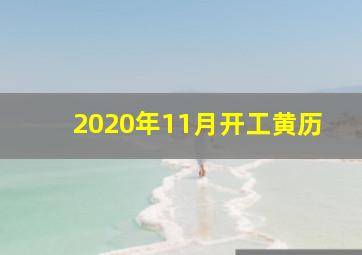 2020年11月开工黄历